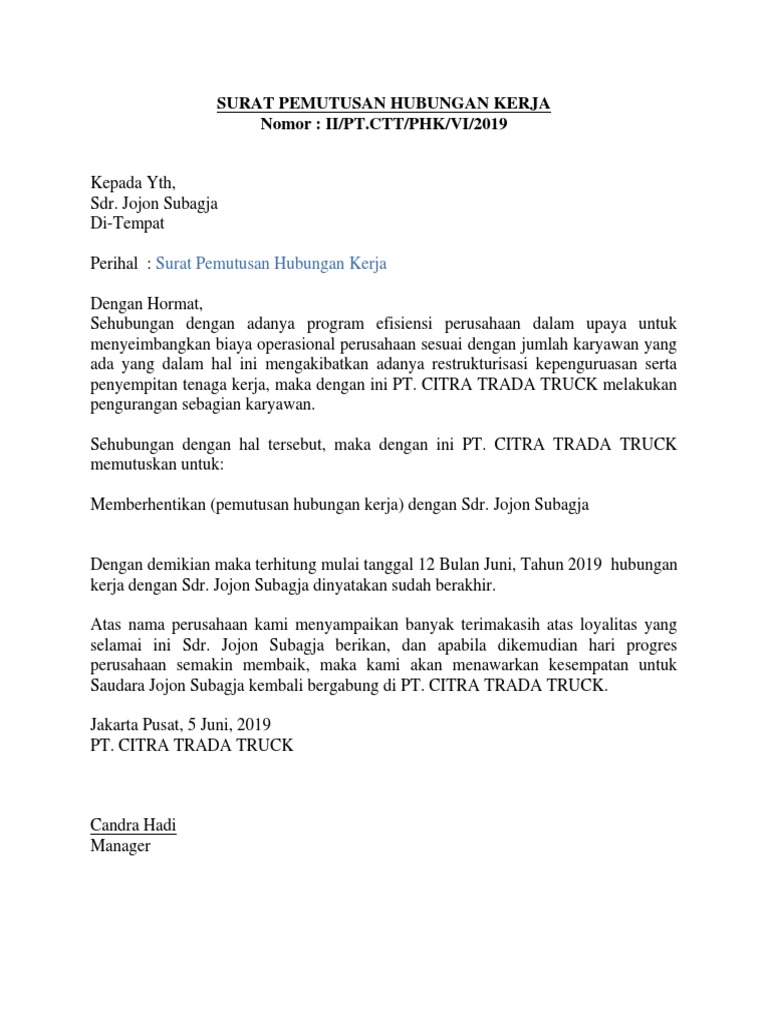 SURAT PEMUTUSAN HUBUNGAN KERJA
Nomor : II/PT.CTT/PHK/VI/2019

Kepada Yth,
Sdr. Jojon Subagja
Di-Tempat

Perihal : Surat Pemutusan Hubungan Kerja

Dengan Hormat,
Sehubungan dengan adanya program efisiensi perusahaan dalam upaya untuk menyeimbangkan biaya operasional perusahaan sesuai dengan jumlah karyawan yang ada yang dalam hal ini mengakibatkan adanya restrukturisasi kepenguruasan serta penyempitan tenaga kerja, maka dengan ini PT. CITRA TRADA TRUCK melakukan pengurangan sebagian karyawan.

Sehubungan dengan hal tersebut, maka dengan ini PT. CITRA TRADA TRUCK memutuskan untuk:

Memberhentikan (pemutusan hubungan kerja) dengan Sdr. Jojon Subagja

Dengan demikian maka terhitung mulai tanggal 12 Bulan Juni, Tahun 2019 hubungan kerja dengan Sdr. Jojon Subagja dinyatakan sudah berakhir.

Atas nama perusahaan kami menyampaikan banyak terimakasih atas loyalitas yang selamai ini Sdr. Jojon Subagja berikan, dan apabila dikemudian hari progres perusahaan semakin membaik, maka kami akan menawarkan kesempatan untuk Saudara Jojon Subagja kembali bergabung di PT. CITRA TRADA TRUCK.

Jakarta Pusat, 5 Juni, 2019
PT. CITRA TRADA TRUCK

Candra Hadi
Manager